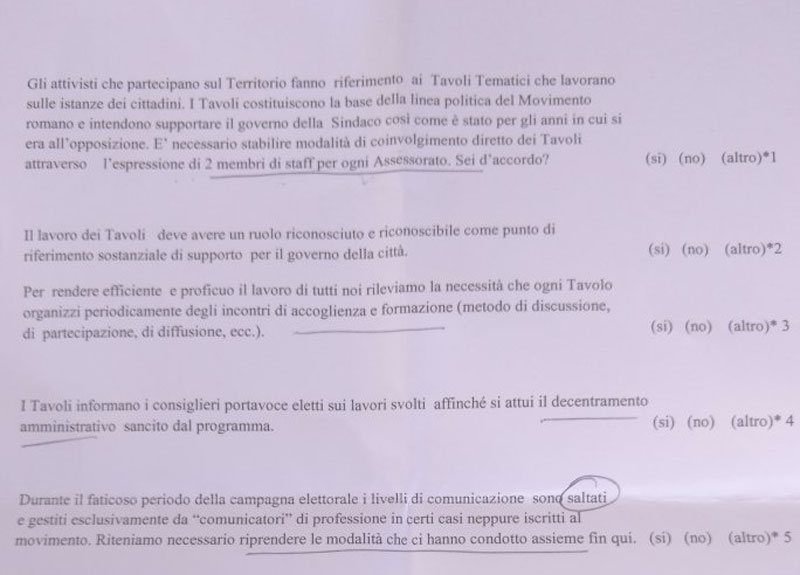 Gli attivisti che partecipano sul Territorio fanno riferimento ai Tavoli Tematici che lavorano sulle istanze dei cittadini. I Tavoli costituiscono la base della linea politica del Movimento romano e intendono supportare il governo della Sindaco così come è stato per gli anni in cui si era all'opposizione. E' necessario stabilire modalità di coinvolgimento diretto dei Tavoli attraverso l'espressione di 2 membri di staff per ogni Assessorato. Sei d'accordo? (si) (no) (altro)*1

Il lavoro dei Tavoli deve avere un ruolo riconosciuto e riconoscibile come punto di riferimento sostanziale di supporto per il governo della città. (si) (no) (altro)*2

Per rendere efficiente e proficuo il lavoro di tutti noi rileviamo la necessità che ogni Tavolo organizzi periodicamente degli incontri di accoglienza e formazione (metodo di discussione, di partecipazione, di diffusione, ecc.). (si) (no) (altro)* 3

I Tavoli informano i consiglieri portavoce eletti sui lavori svolti affinché si attui il decentramento amministrativo sancito dal programma. (si) (no) (altro)* 4

Durante il faticoso periodo della campagna elettorale i livelli di comunicazione sono saltati e gestiti esclusivamente da "comunicatori" di professione in certi casi neppure iscritti al movimento. Riteniamo necessario riprendere le modalità che ci hanno condotto assieme fin qui. (si) (no) (altro)* 5